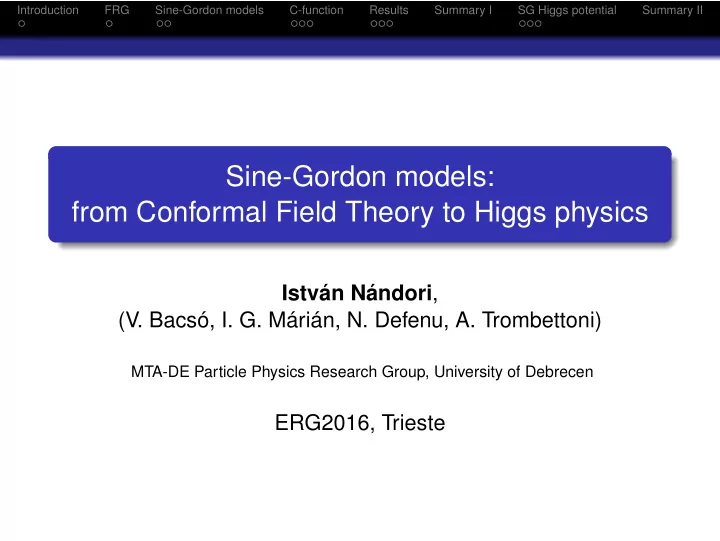 Introduction FRG Sine-Gordon models C-function Results Summary I SG Higgs potential Summary II

Sine-Gordon models:
from Conformal Field Theory to Higgs physics

István Nándori,
(V. Bacsó, I. G. Márián, N. Defenu, A. Trombettoni)

MTA-DE Particle Physics Research Group, University of Debrecen

ERG2016, Trieste